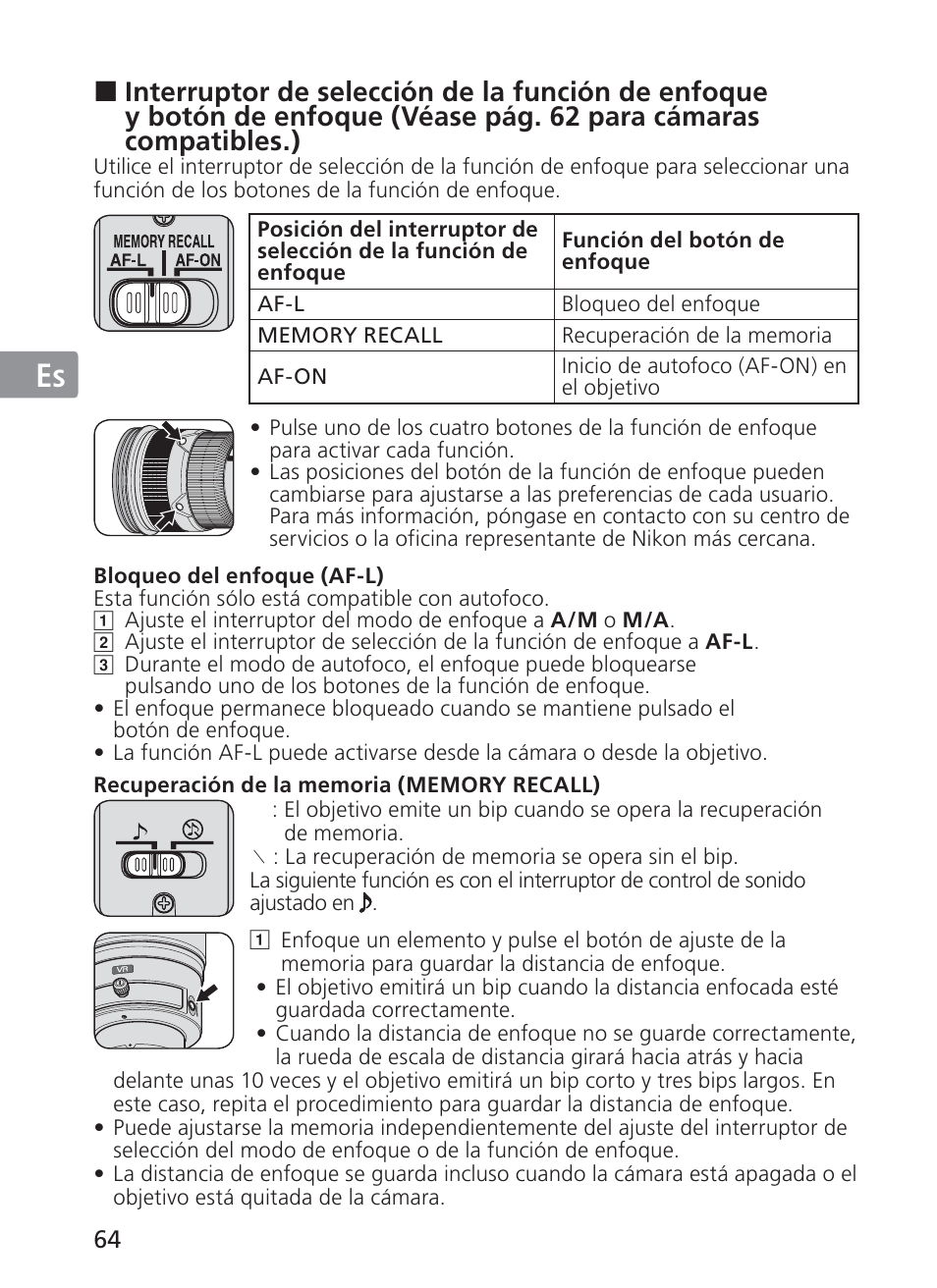 ■ Interruptor de selección de la función de enfoque y botón de enfoque (Véase pág. 62 para cámaras compatibles.)

Utilice el interruptor de selección de la función de enfoque para seleccionar una función de los botones de la función de enfoque.

MEMORY RECALL
AF-L AF-ON

| Posición del interruptor de selección de la función de enfoque | Función del botón de enfoque |
|---|---|
| AF-L | Bloqueo del enfoque |
| MEMORY RECALL | Recuperación de la memoria |
| AF-ON | Inicio de autofoco (AF-ON) en el objetivo |

Es

• Pulse uno de los cuatro botones de la función de enfoque para activar cada función.
• Las posiciones del botón de la función de enfoque pueden cambiarse para ajustarse a las preferencias de cada usuario. Para más información, póngase en contacto con su centro de servicios o la oficina representante de Nikon más cercana.

Bloqueo del enfoque (AF-L)
Esta función sólo está compatible con autofoco.
1 Ajuste el interruptor del modo de enfoque a A/M o M/A.
2 Ajuste el interruptor de selección de la función de enfoque a AF-L.
3 Durante el modo de autofoco, el enfoque puede bloquearse pulsando uno de los botones de la función de enfoque.
• El enfoque permanece bloqueado cuando se mantiene pulsado el botón de enfoque.
• La función AF-L puede activarse desde la cámara o desde la objetivo.

Recuperación de la memoria (MEMORY RECALL)
: El objetivo emite un bip cuando se opera la recuperación de memoria.
﹨ : La recuperación de memoria se opera sin el bip.
La siguiente función es con el interruptor de control de sonido ajustado en ♪.

VR

1 Enfoque un elemento y pulse el botón de ajuste de la memoria para guardar la distancia de enfoque.
• El objetivo emitirá un bip cuando la distancia enfocada esté guardada correctamente.
• Cuando la distancia de enfoque no se guarde correctamente, la rueda de escala de distancia girará hacia atrás y hacia delante unas 10 veces y el objetivo emitirá un bip corto y tres bips largos. En este caso, repita el procedimiento para guardar la distancia de enfoque.
• Puede ajustarse la memoria independientemente del ajuste del interruptor de selección del modo de enfoque o de la función de enfoque.
• La distancia de enfoque se guarda incluso cuando la cámara está apagada o el objetivo está quitada de la cámara.

64